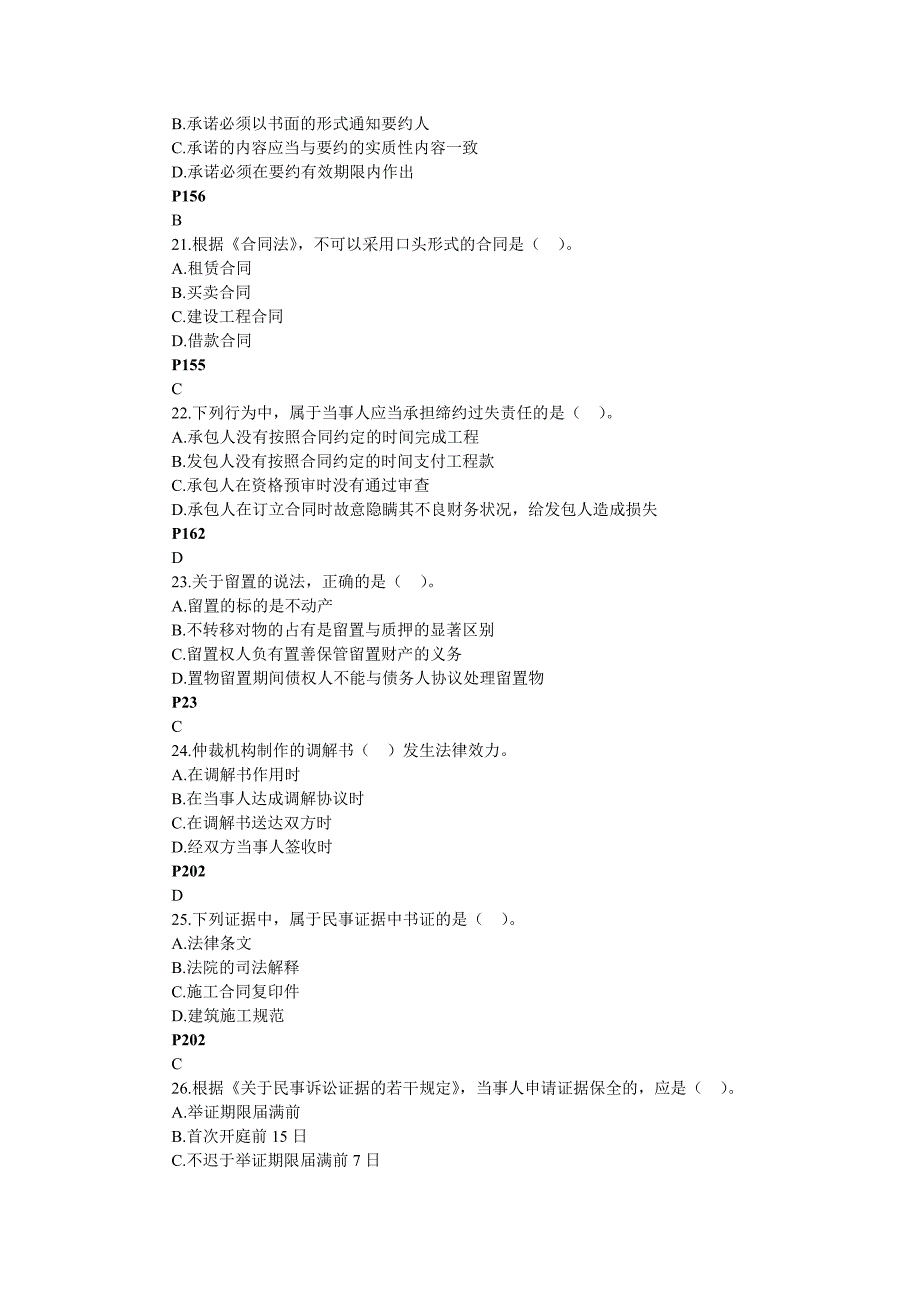 B.承诺必须以书面的形式通知要约人
C.承诺的内容应当与要约的实质性内容一致
D.承诺必须在要约有效期限内作出
P156
B
21.根据《合同法》，不可以采用口头形式的合同是（ ）。
A.租赁合同
B.买卖合同
C.建设工程合同
D.借款合同
P155
C
22.下列行为中，属于当事人应当承担缔约过失责任的是（ ）。
A.承包人没有按照合同约定的时间完成工程
B.发包人没有按照合同约定的时间支付工程款
C.承包人在资格预审时没有通过审查
D.承包人在订立合同时故意隐瞒其不良财务状况，给发包人造成损失
P162
D
23.关于留置的说法，正确的是（ ）。
A.留置的标的是不动产
B.不转移对物的占有是留置与质押的显著区别
C.留置权人负有置善保管留置财产的义务
D.置物留置期间债权人不能与债务人协议处理留置物
P23
C
24.仲裁机构制作的调解书（ ）发生法律效力。
A.在调解书作用时
B.在当事人达成调解协议时
C.在调解书送达双方时
D.经双方当事人签收时
P202
D
25.下列证据中，属于民事证据中书证的是（ ）。
A.法律条文
B.法院的司法解释
C.施工合同复印件
D.建筑施工规范
P202
C
26.根据《关于民事诉讼证据的若干规定》，当事人申请证据保全的，应是（ ）。
A.举证期限届满前
B.首次开庭前 15 日
C.不迟于举证期限届满前 7 日